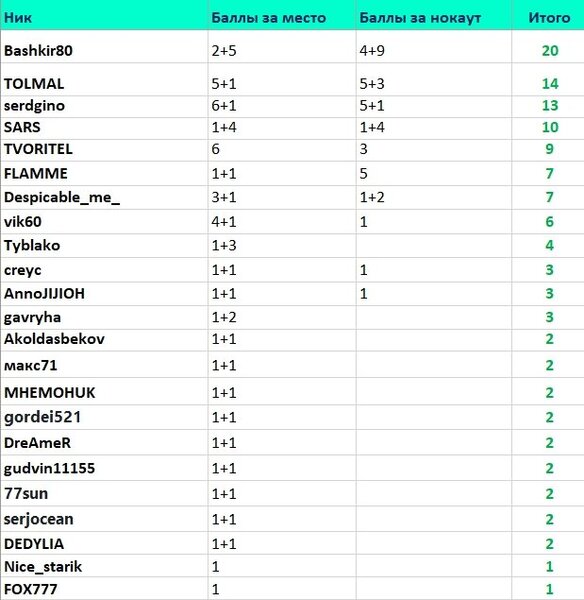 | Ник | Баллы за место | Баллы за нокаут | Итого |
|---|---|---|---|
| Bashkir80 | 2+5 | 4+9 | 20 |
| TOLMAL | 5+1 | 5+3 | 14 |
| serdgino | 6+1 | 5+1 | 13 |
| SARS | 1+4 | 1+4 | 10 |
| TVORITEL | 6 | 3 | 9 |
| FLAMME | 1+1 | 5 | 7 |
| Despicable_me_ | 3+1 | 1+2 | 7 |
| vik60 | 4+1 | 1 | 6 |
| Tyblako | 1+3 | | 4 |
| creyc | 1+1 | 1 | 3 |
| AnnoJIJIOH | 1+1 | 1 | 3 |
| gavryha | 1+2 | | 3 |
| Akoldasbekov | 1+1 | | 2 |
| макс71 | 1+1 | | 2 |
| MHEMOHUK | 1+1 | | 2 |
| gordei521 | 1+1 | | 2 |
| DreAmeR | 1+1 | | 2 |
| gudvin11155 | 1+1 | | 2 |
| 77sun | 1+1 | | 2 |
| serjocean | 1+1 | | 2 |
| DEDYLIA | 1+1 | | 2 |
| Nice_starik | 1 | | 1 |
| FOX777 | 1 | | 1 |